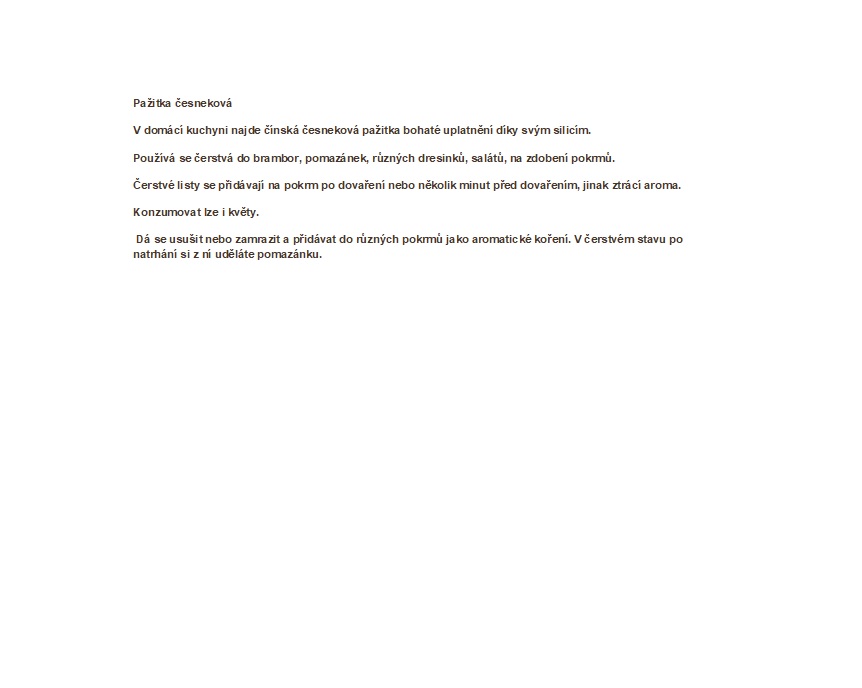 Pažitka česneková

V domácí kuchyni najde čínská česneková pažitka bohaté uplatnění díky svým silicím.

Používá se čerstvá do brambor, pomazánek, různých dresinků, salátů, na zdobení pokrmů.

Čerstvé listy se přidávají na pokrm po dovaření nebo několik minut před dovařením, jinak ztrácí aroma.

Konzumovat lze i květy.

Dá se usušit nebo zamrazit a přidávat do různých pokrmů jako aromatické koření. V čerstvém stavu po natrhání si z ní uděláte pomazánku.